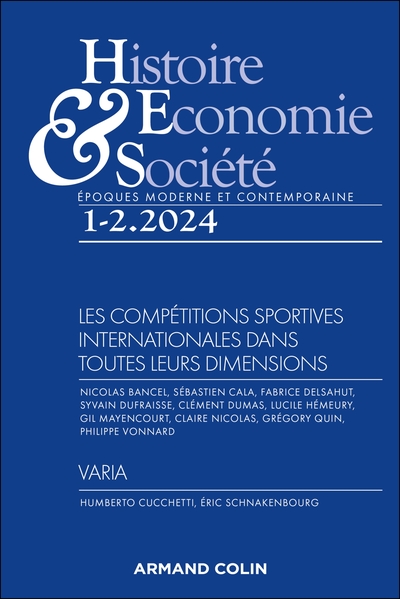 Histoire
&
Economie
Société
ÉPOQUES MODERNE ET CONTEMPORAINE

1-2.2024

LES COMPÉTITIONS SPORTIVES INTERNATIONALES DANS TOUTES LEURS DIMENSIONS

NICOLAS BANCEL, SÉBASTIEN CALA, FABRICE DELSAHUT, SYVAIN DUFRAISSE, CLÉMENT DUMAS, LUCILE HÉMEURY, GIL MAYENCOURT, CLAIRE NICOLAS, GRÉGORY QUIN, PHILIPPE VONNARD

VARIA

HUMBERTO CUCCHETTI, ÉRIC SCHNAKENBOURG

ARMAND COLIN